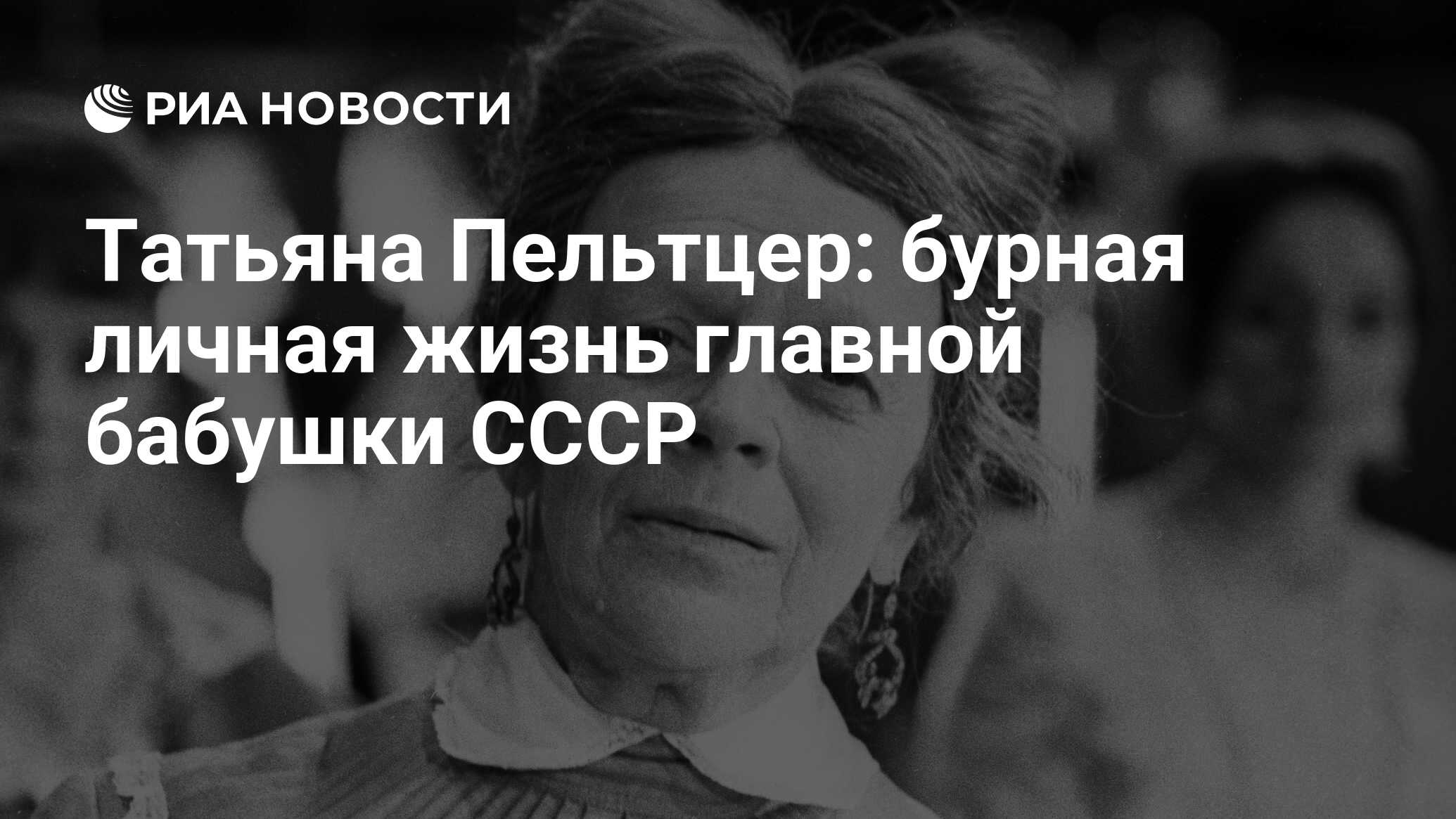 РИА НОВОСТИ

Татьяна Пельтцер: бурная личная жизнь главной бабушки СССР